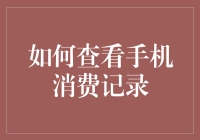 如何查看手机消费记录